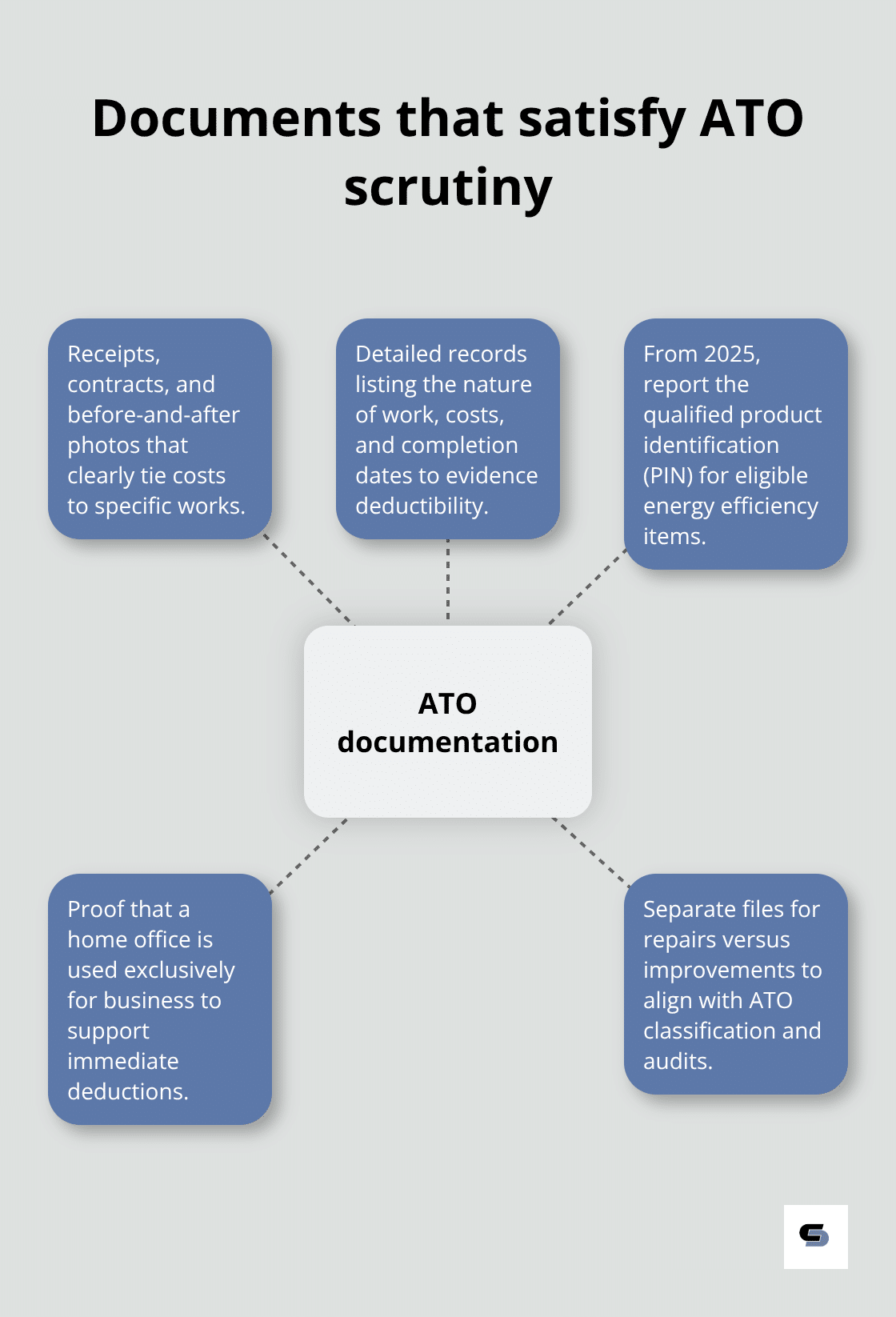 Documents that satisfy ATO scrutiny

Receipts, contracts, and before-and-after photos that clearly tie costs to specific works.

Detailed records listing the nature of work, costs, and completion dates to evidence deductibility.

From 2025, report the qualified product identification (PIN) for eligible energy efficiency items.

ATO documentation

Proof that a home office is used exclusively for business to support immediate deductions.

Separate files for repairs versus improvements to align with ATO classification and audits.